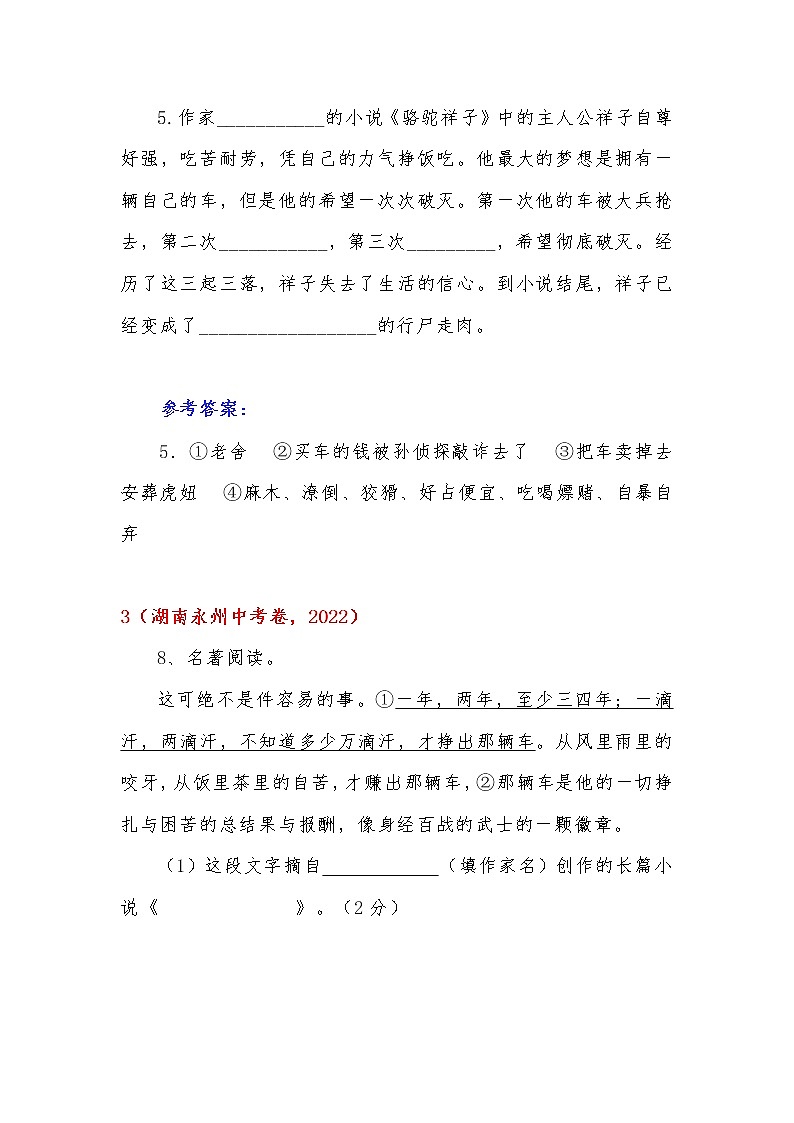 5.作家___________的小说《骆驼祥子》中的主人公祥子自尊好强，吃苦耐劳，凭自己的力气挣饭吃。他最大的梦想是拥有一辆自己的车，但是他的希望一次次破灭。第一次他的车被大兵抢去，第二次___________，第三次_________，希望彻底破灭。经历了这三起三落，祥子失去了生活的信心。到小说结尾，祥子已经变成了__________________的行尸走肉。

参考答案：

5．①老舍　②买车的钱被孙侦探敲诈去了　③把车卖掉去安葬虎妞　④麻木、潦倒、狡猾、好占便宜、吃喝嫖赌、自暴自弃

3（湖南永州中考卷，2022）

8、名著阅读。

这可绝不是件容易的事。①一年，两年，至少三四年；一滴汗，两滴汗，不知道多少万滴汗，才挣出那辆车。从风里雨里的咬牙，从饭里茶里的自苦，才赚出那辆车，②那辆车是他的一切挣扎与困苦的总结果与报酬，像身经百战的武士的一颗徽章。

（1）这段文字摘自____________（填作家名）创作的长篇小说《　　　　　》。（2分）